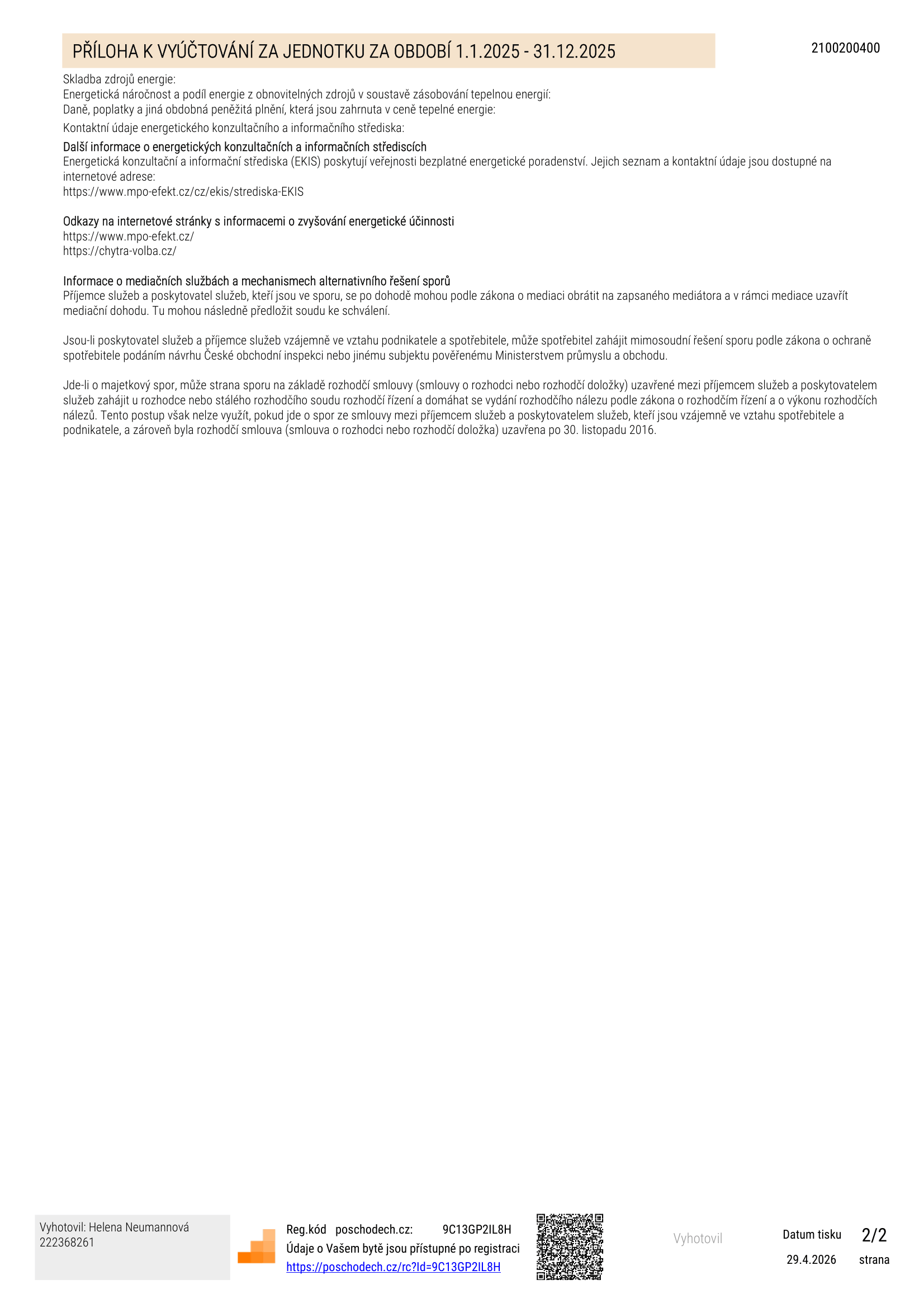 PŘÍLOHA K VYÚČTOVÁNÍ ZA JEDNOTKU ZA OBDOBÍ 1.1.2025 - 31.12.2025

2100200400

Skladba zdrojů energie:
Energetická náročnost a podíl energie z obnovitelných zdrojů v soustavě zásobování tepelnou energií:
Daně, poplatky a jiná obdobná peněžitá plnění, která jsou zahrnuta v ceně tepelné energie:
Kontaktní údaje energetického konzultačního a informačního střediska:

Další informace o energetických konzultačních a informačních střediscích
Energetická konzultační a informační střediska (EKIS) poskytují veřejnosti bezplatné energetické poradenství. Jejich seznam a kontaktní údaje jsou dostupné na internetové adrese:
https://www.mpo-efekt.cz/cz/ekis/strediska-EKIS

Odkazy na internetové stránky s informacemi o zvyšování energetické účinnosti
https://www.mpo-efekt.cz/
https://chytra-volba.cz/

Informace o mediačních službách a mechanismech alternativního řešení sporů
Příjemce služeb a poskytovatel služeb, kteří jsou ve sporu, se po dohodě mohou podle zákona o mediaci obrátit na zapsaného mediátora a v rámci mediace uzavřít mediační dohodu. Tu mohou následně předložit soudu ke schválení.

Jsou-li poskytovatel služeb a příjemce služeb vzájemně ve vztahu podnikatele a spotřebitele, může spotřebitel zahájit mimosoudní řešení sporu podle zákona o ochraně spotřebitele podáním návrhu České obchodní inspekci nebo jinému subjektu pověřenému Ministerstvem průmyslu a obchodu.

Jde-li o majetkový spor, může strana sporu na základě rozhodčí smlouvy (smlouvy o rozhodci nebo rozhodčí doložky) uzavřené mezi příjemcem služeb a poskytovatelem služeb zahájit u rozhodce nebo stálého rozhodčího soudu rozhodčí řízení a domáhat se vydání rozhodčího nálezu podle zákona o rozhodčím řízení a o výkonu rozhodčích nálezů. Tento postup však nelze využít, pokud jde o spor ze smlouvy mezi příjemcem služeb a poskytovatelem služeb, kteří jsou vzájemně ve vztahu spotřebitele a podnikatele, a zároveň byla rozhodčí smlouva (smlouva o rozhodci nebo rozhodčí doložka) uzavřena po 30. listopadu 2016.

Vyhotovil: Helena Neumannová
222368261

Reg.kód poschodech.cz: 9C13GP2IL8H
Údaje o Vašem bytě jsou přístupné po registraci
https://poschodech.cz/rc?Id=9C13GP2IL8H

Vyhotovil

Datum tisku
29.4.2026

2/2
strana